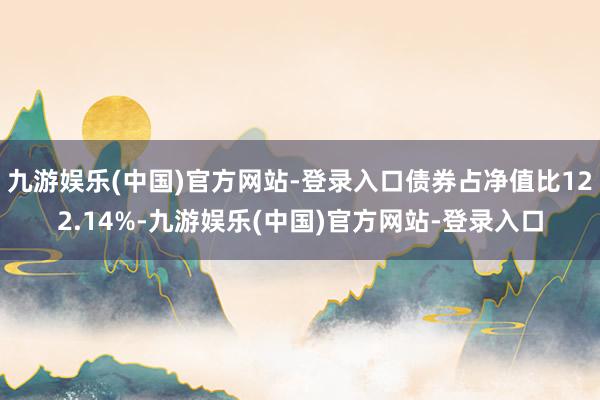 九游娱乐(中国)官方网站-登录入口债券占净值比122.14%-九游娱乐(中国)官方网站-登录入口